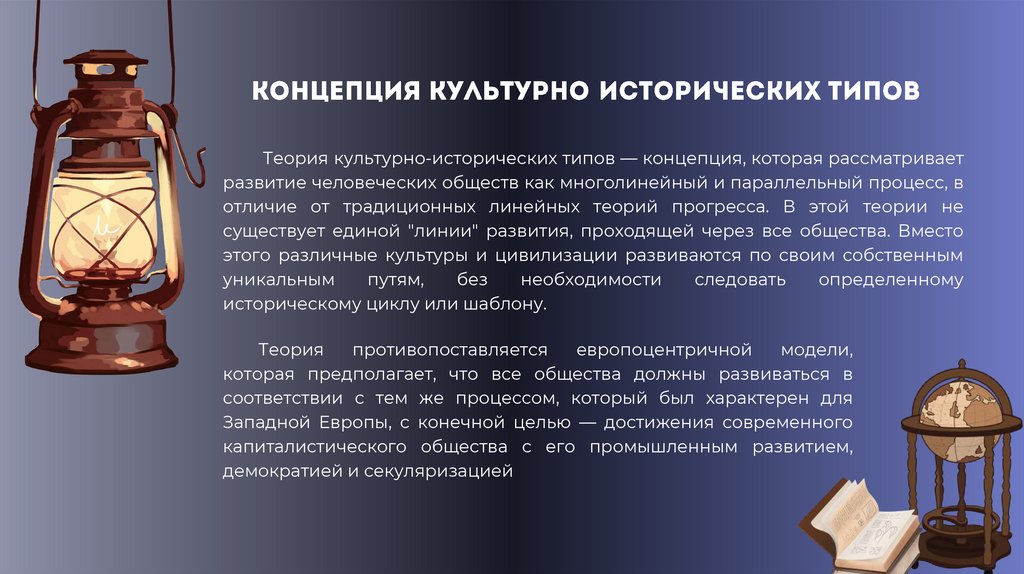 КОНЦЕПЦИЯ КУЛЬТУРНО ИСТОРИЧЕСКИХ ТИПОВ

Теория культурно-исторических типов — концепция, которая рассматривает развитие человеческих обществ как многолинейный и параллельный процесс, в отличие от традиционных линейных теорий прогресса. В этой теории не существует единой "линии" развития, проходящей через все общества. Вместо этого различные культуры и цивилизации развиваются по своим собственным уникальным путям, без необходимости следовать определенному историческому циклу или шаблону.

Теория противопоставляется европоцентричной модели, которая предполагает, что все общества должны развиваться в соответствии с тем же процессом, который был характерен для Западной Европы, с конечной целью — достижения современного капиталистического общества с его промышленным развитием, демократией и секуляризацией